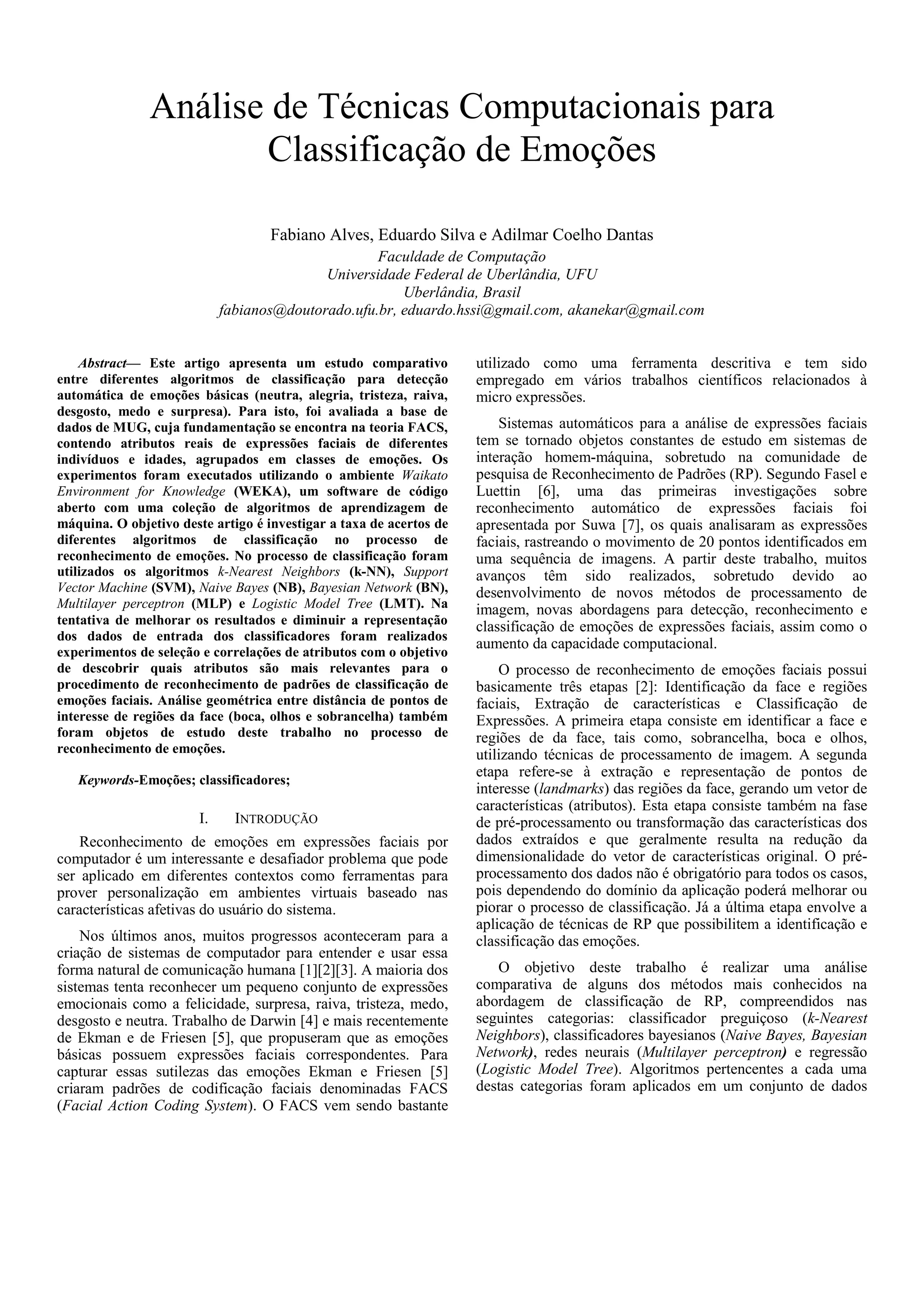 Análise de Técnicas Computacionais para Classificação de Emoções

Fabiano Alves, Eduardo Silva e Adilmar Coelho Dantas
Faculdade de Computação
Universidade Federal de Uberlândia, UFU
Uberlândia, Brasil
fabianos@doutorado.ufu.br, eduardo.hssi@gmail.com, akanekar@gmail.com

Abstract— Este artigo apresenta um estudo comparativo entre diferentes algoritmos de classificação para detecção automática de emoções básicas (neutra, alegria, tristeza, raiva, desgosto, medo e surpresa). Para isto, foi avaliada a base de dados de MUG, cuja fundamentação se encontra na teoria FACS, contendo atributos reais de expressões faciais de diferentes indivíduos e idades, agrupados em classes de emoções. Os experimentos foram executados utilizando o ambiente Waikato Environment for Knowledge (WEKA), um software de código aberto com uma coleção de algoritmos de aprendizagem de máquina. O objetivo deste artigo é investigar a taxa de acertos de diferentes algoritmos de classificação no processo de reconhecimento de emoções. No processo de classificação foram utilizados os algoritmos k-Nearest Neighbors (k-NN), Support Vector Machine (SVM), Naive Bayes (NB), Bayesian Network (BN), Multilayer perceptron (MLP) e Logistic Model Tree (LMT). Na tentativa de melhorar os resultados e diminuir a representação dos dados de entrada dos classificadores foram realizados experimentos de seleção e correlações de atributos com o objetivo de descobrir quais atributos são mais relevantes para o procedimento de reconhecimento de padrões de classificação de emoções faciais. Análise geométrica entre distância de pontos de interesse de regiões da face (boca, olhos e sobrancelha) também foram objetos de estudo deste trabalho no processo de reconhecimento de emoções.

Keywords-Emoções; classificadores;

I. INTRODUÇÃO

Reconhecimento de emoções em expressões faciais por computador é um interessante e desafiador problema que pode ser aplicado em diferentes contextos como ferramentas para prover personalização em ambientes virtuais baseado nas características afetivas do usuário do sistema.

Nos últimos anos, muitos progressos aconteceram para a criação de sistemas de computador para entender e usar essa forma natural de comunicação humana [1][2][3]. A maioria dos sistemas tenta reconhecer um pequeno conjunto de expressões emocionais como a felicidade, surpresa, raiva, tristeza, medo, desgosto e neutra. Trabalho de Darwin [4] e mais recentemente de Ekman e de Friesen [5], que propuseram que as emoções básicas possuem expressões faciais correspondentes. Para capturar essas sutilezas das emoções Ekman e Friesen [5] criaram padrões de codificação faciais denominadas FACS (Facial Action Coding System). O FACS vem sendo bastante utilizado como uma ferramenta descritiva e tem sido empregado em vários trabalhos científicos relacionados à micro expressões.

Sistemas automáticos para a análise de expressões faciais tem se tornado objetos constantes de estudo em sistemas de interação homem-máquina, sobretudo na comunidade de pesquisa de Reconhecimento de Padrões (RP). Segundo Fasel e Luettin [6], uma das primeiras investigações sobre reconhecimento automático de expressões faciais foi apresentada por Suwa [7], os quais analisaram as expressões faciais, rastreando o movimento de 20 pontos identificados em uma sequência de imagens. A partir deste trabalho, muitos avanços têm sido realizados, sobretudo devido ao desenvolvimento de novos métodos de processamento de imagem, novas abordagens para detecção, reconhecimento e classificação de emoções de expressões faciais, assim como o aumento da capacidade computacional.

O processo de reconhecimento de emoções faciais possui basicamente três etapas [2]: Identificação da face e regiões faciais, Extração de características e Classificação de Expressões. A primeira etapa consiste em identificar a face e regiões de da face, tais como, sobrancelha, boca e olhos, utilizando técnicas de processamento de imagem. A segunda etapa refere-se à extração e representação de pontos de interesse (landmarks) das regiões da face, gerando um vetor de características (atributos). Esta etapa consiste também na fase de pré-processamento ou transformação das características dos dados extraídos e que geralmente resulta na redução da dimensionalidade do vetor de características original. O pré-processamento dos dados não é obrigatório para todos os casos, pois dependendo do domínio da aplicação poderá melhorar ou piorar o processo de classificação. Já a última etapa envolve a aplicação de técnicas de RP que possibilitem a identificação e classificação das emoções.

O objetivo deste trabalho é realizar uma análise comparativa de alguns dos métodos mais conhecidos na abordagem de classificação de RP, compreendidos nas seguintes categorias: classificador preguiçoso (k-Nearest Neighbors), classificadores bayesianos (Naive Bayes, Bayesian Network), redes neurais (Multilayer perceptron) e regressão (Logistic Model Tree). Algoritmos pertencentes a cada uma destas categorias foram aplicados em um conjunto de dados